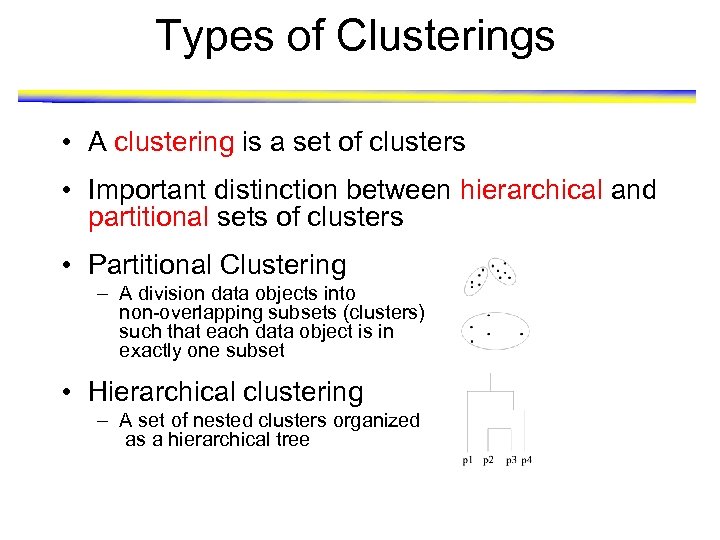 Types of Clusterings

• A clustering is a set of clusters

• Important distinction between hierarchical and partitional sets of clusters

• Partitional Clustering
– A division data objects into non-overlapping subsets (clusters) such that each data object is in exactly one subset

• Hierarchical clustering
– A set of nested clusters organized as a hierarchical tree

p1 p2 p3 p4